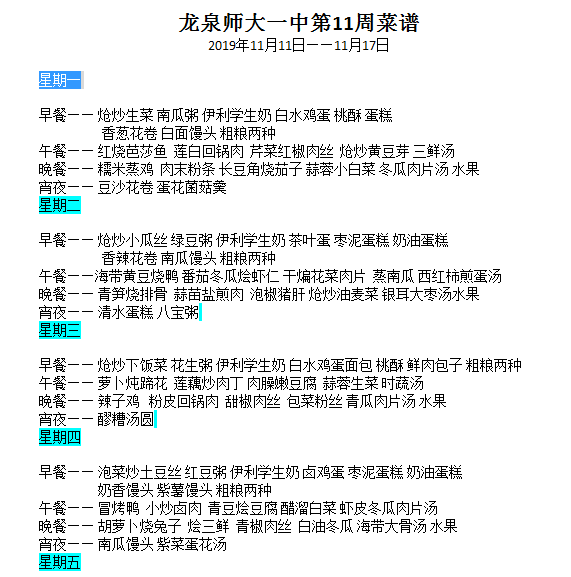 龙泉师大一中第11周菜谱
2019年11月11日——11月17日

星期一

早餐—— 炝炒生菜 南瓜粥 伊利学生奶 白水鸡蛋 桃酥 蛋糕
香葱花卷 白面馒头 粗粮两种
午餐—— 红烧芭莎鱼 莲白回锅肉 芹菜红椒肉丝 炝炒黄豆芽 三鲜汤
晚餐—— 糯米蒸鸡 肉末粉条 长豆角烧茄子 蒜蓉小白菜 冬瓜肉片汤 水果
宵夜—— 豆沙花卷 蛋花菌菇羹
星期二

早餐—— 炝炒小瓜丝 绿豆粥 伊利学生奶 茶叶蛋 枣泥蛋糕 奶油蛋糕
香辣花卷 南瓜馒头 粗粮两种
午餐——海带黄豆烧鸭 番茄冬瓜烩虾仁 干煸花菜肉片 蒸南瓜 西红柿煎蛋汤
晚餐—— 青笋烧排骨 蒜苗盐煎肉 泡椒猪肝 炝炒油麦菜 银耳大枣汤水果
宵夜—— 清水蛋糕 八宝粥
星期三

早餐—— 炝炒下饭菜 花生粥 伊利学生奶 白水鸡蛋面包 桃酥 鲜肉包子 粗粮两种
午餐—— 萝卜炖蹄花 莲藕炒肉丁 肉臊嫩豆腐 蒜蓉生菜 时蔬汤
晚餐—— 辣子鸡 粉皮回锅肉 甜椒肉丝 包菜粉丝 青瓜肉片汤 水果
宵夜—— 醪糟汤圆
星期四

早餐—— 泡菜炒土豆丝 红豆粥 伊利学生奶 卤鸡蛋 枣泥蛋糕 奶油蛋糕
奶香馒头 紫薯馒头 粗粮两种
午餐—— 冒烤鸭 小炒卤肉 青豆烩豆腐 醋溜白菜 虾皮冬瓜肉片汤
晚餐—— 胡萝卜烧兔子 烩三鲜 青椒肉丝 白油冬瓜 海带大骨汤 水果
宵夜—— 南瓜馒头 紫菜蛋花汤
星期五